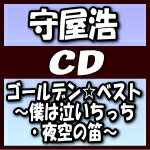 守屋浩

CD

ゴールデン☆ベスト
～僕は泣いちっち
・夜空の笛～